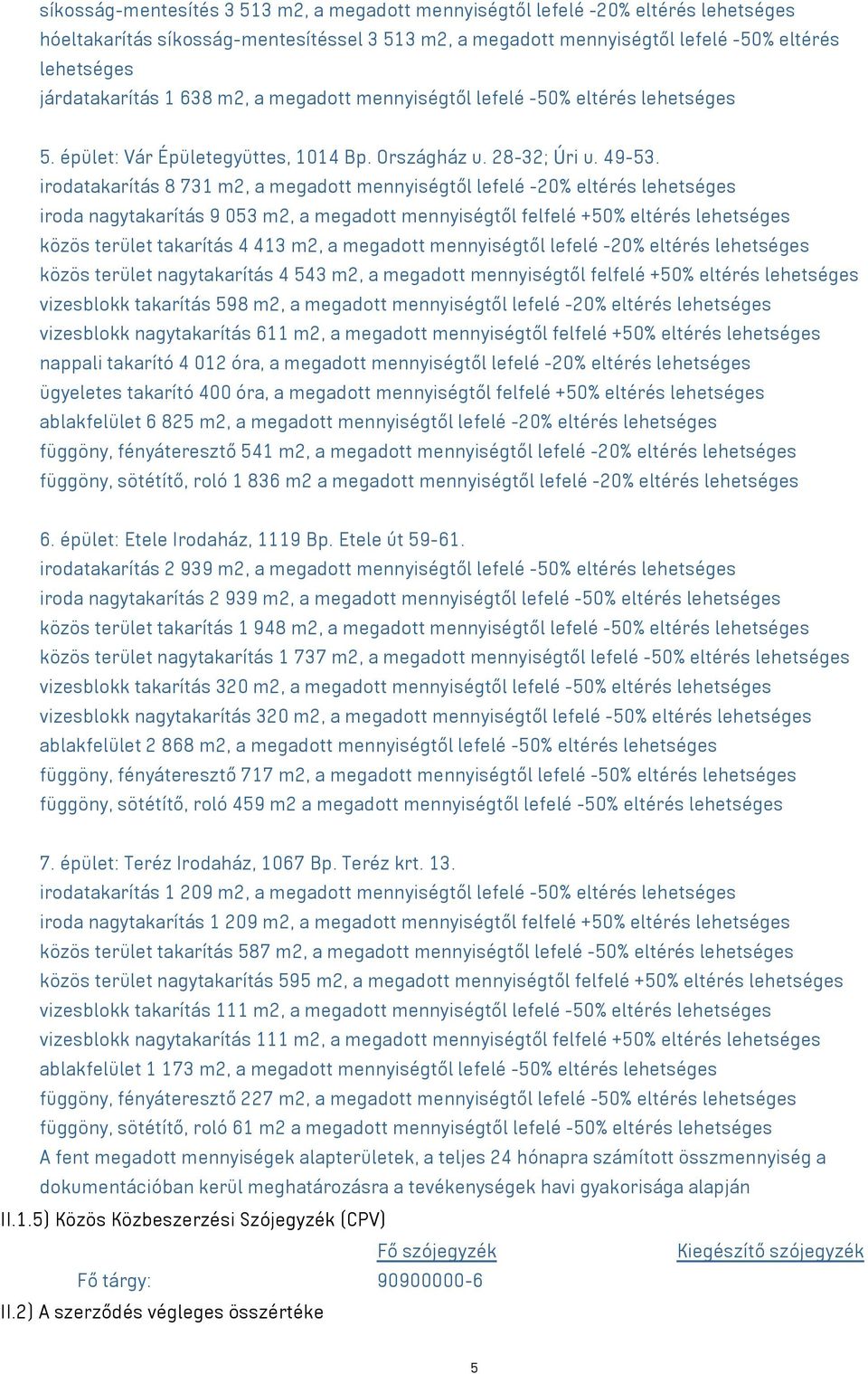 síkosság-mentesítés 3 513 m2, a megadott mennyiségtől lefelé -20% eltérés lehetséges
hóeltakarítás síkosság-mentesítéssel 3 513 m2, a megadott mennyiségtől lefelé -50% eltérés lehetséges
járdatakarítás 1 638 m2, a megadott mennyiségtől lefelé -50% eltérés lehetséges

5. épület: Vár Épületegyüttes, 1014 Bp. Országház u. 28-32; Úri u. 49-53.
irodatakarítás 8 731 m2, a megadott mennyiségtől lefelé -20% eltérés lehetséges
iroda nagytakarítás 9 053 m2, a megadott mennyiségtől felfelé +50% eltérés lehetséges
közös terület takarítás 4 413 m2, a megadott mennyiségtől lefelé -20% eltérés lehetséges
közös terület nagytakarítás 4 543 m2, a megadott mennyiségtől felfelé +50% eltérés lehetséges
vizesblokk takarítás 598 m2, a megadott mennyiségtől lefelé -20% eltérés lehetséges
vizesblokk nagytakarítás 611 m2, a megadott mennyiségtől felfelé +50% eltérés lehetséges
nappali takarító 4 012 óra, a megadott mennyiségtől lefelé -20% eltérés lehetséges
ügyeletes takarító 400 óra, a megadott mennyiségtől felfelé +50% eltérés lehetséges
ablakfelület 6 825 m2, a megadott mennyiségtől lefelé -20% eltérés lehetséges
függöny, fényáteresztő 541 m2, a megadott mennyiségtől lefelé -20% eltérés lehetséges
függöny, sötétítő, roló 1 836 m2 a megadott mennyiségtől lefelé -20% eltérés lehetséges

6. épület: Etele Irodaház, 1119 Bp. Etele út 59-61.
irodatakarítás 2 939 m2, a megadott mennyiségtől lefelé -50% eltérés lehetséges
iroda nagytakarítás 2 939 m2, a megadott mennyiségtől lefelé -50% eltérés lehetséges
közös terület takarítás 1 948 m2, a megadott mennyiségtől lefelé -50% eltérés lehetséges
közös terület nagytakarítás 1 737 m2, a megadott mennyiségtől lefelé -50% eltérés lehetséges
vizesblokk takarítás 320 m2, a megadott mennyiségtől lefelé -50% eltérés lehetséges
vizesblokk nagytakarítás 320 m2, a megadott mennyiségtől lefelé -50% eltérés lehetséges
ablakfelület 2 868 m2, a megadott mennyiségtől lefelé -50% eltérés lehetséges
függöny, fényáteresztő 717 m2, a megadott mennyiségtől lefelé -50% eltérés lehetséges
függöny, sötétítő, roló 459 m2 a megadott mennyiségtől lefelé -50% eltérés lehetséges

7. épület: Teréz Irodaház, 1067 Bp. Teréz krt. 13.
irodatakarítás 1 209 m2, a megadott mennyiségtől lefelé -50% eltérés lehetséges
iroda nagytakarítás 1 209 m2, a megadott mennyiségtől felfelé +50% eltérés lehetséges
közös terület takarítás 587 m2, a megadott mennyiségtől lefelé -50% eltérés lehetséges
közös terület nagytakarítás 595 m2, a megadott mennyiségtől felfelé +50% eltérés lehetséges
vizesblokk takarítás 111 m2, a megadott mennyiségtől lefelé -50% eltérés lehetséges
vizesblokk nagytakarítás 111 m2, a megadott mennyiségtől felfelé +50% eltérés lehetséges
ablakfelület 1 173 m2, a megadott mennyiségtől lefelé -50% eltérés lehetséges
függöny, fényáteresztő 227 m2, a megadott mennyiségtől lefelé -50% eltérés lehetséges
függöny, sötétítő, roló 61 m2 a megadott mennyiségtől lefelé -50% eltérés lehetséges
A fent megadott mennyiségek alapterületek, a teljes 24 hónapra számított összmennyiség a dokumentációban kerül meghatározásra a tevékenységek havi gyakorisága alapján
II.1.5) Közös Közbeszerzési Szójegyzék (CPV)

| | Fő szójegyzék | Kiegészítő szójegyzék |
|---|---|---|
| Fő tárgy: | 90900000-6 | |

II.2) A szerződés végleges összértéke

5